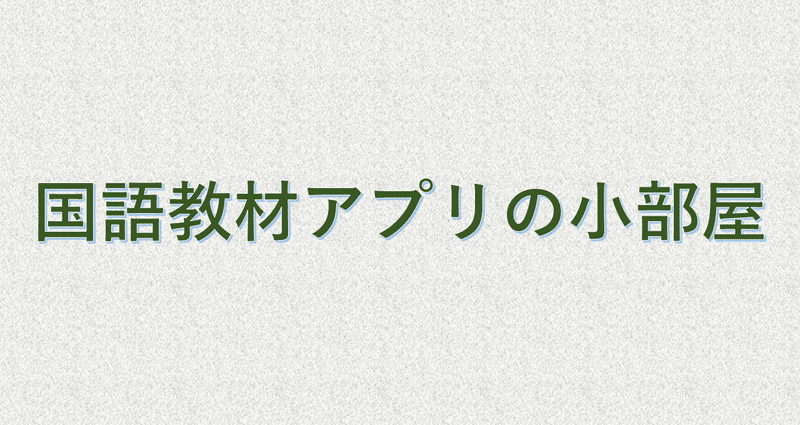 国語教材アプリの小部屋